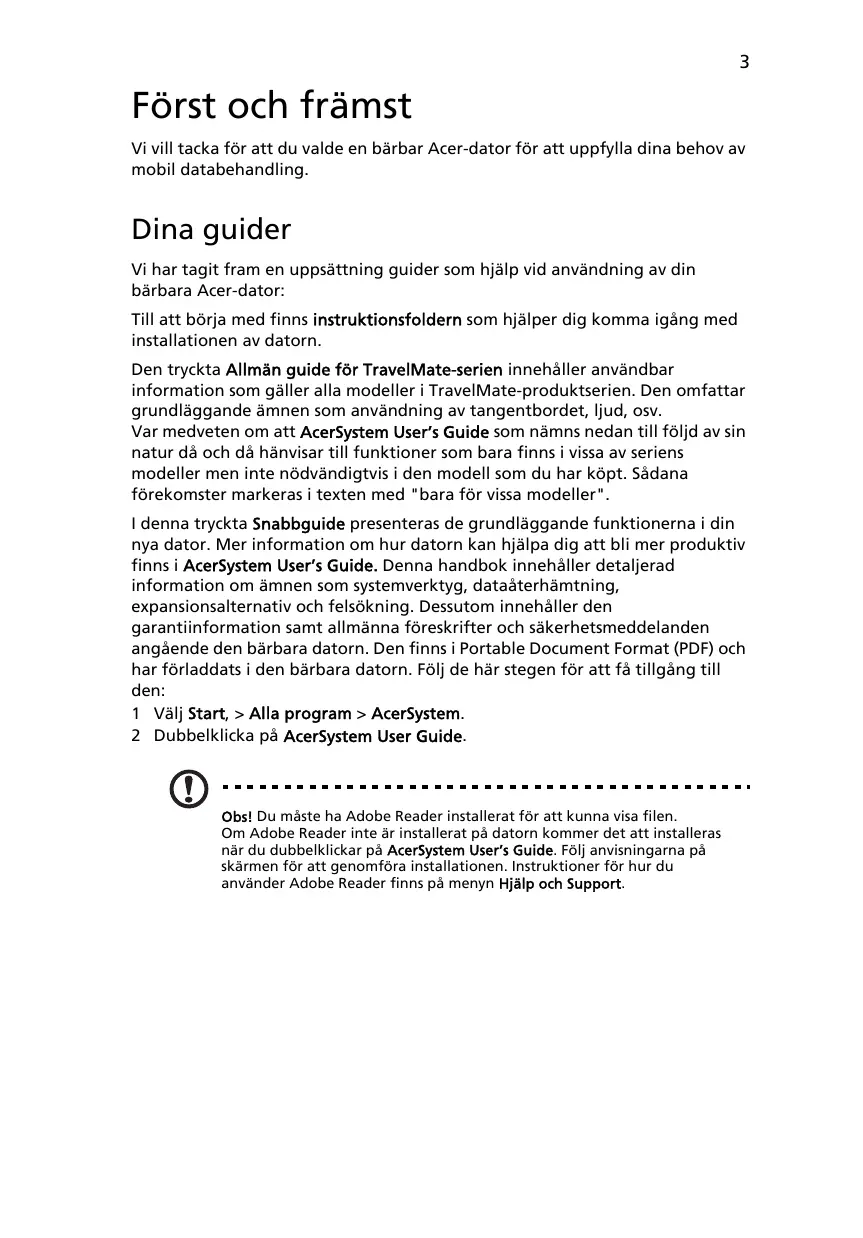 3

Först och främst

Vi vill tacka för att du valde en bärbar Acer-dator för att uppfylla dina behov av mobil databehandling.

Dina guider

Vi har tagit fram en uppsättning guider som hjälp vid användning av din bärbara Acer-dator:

Till att börja med finns instruktionsfoldern som hjälper dig komma igång med installationen av datorn.

Den tryckta Allmän guide för TravelMate-serien innehåller användbar information som gäller alla modeller i TravelMate-produktserien. Den omfattar grundläggande ämnen som användning av tangentbordet, ljud, osv.
Var medveten om att AcerSystem User's Guide som nämns nedan till följd av sin natur då och då hänvisar till funktioner som bara finns i vissa av seriens modeller men inte nödvändigtvis i den modell som du har köpt. Sådana förekomster markeras i texten med "bara för vissa modeller".

I denna tryckta Snabbguide presenteras de grundläggande funktionerna i din nya dator. Mer information om hur datorn kan hjälpa dig att bli mer produktiv finns i AcerSystem User's Guide. Denna handbok innehåller detaljerad information om ämnen som systemverktyg, dataåterhämtning, expansionsalternativ och felsökning. Dessutom innehåller den garantiinformation samt allmänna föreskrifter och säkerhetsmeddelanden angående den bärbara datorn. Den finns i Portable Document Format (PDF) och har förladdats i den bärbara datorn. Följ de här stegen för att få tillgång till den:
1 Välj Start, > Alla program > AcerSystem.
2 Dubbelklicka på AcerSystem User Guide.

Obs! Du måste ha Adobe Reader installerat för att kunna visa filen. Om Adobe Reader inte är installerat på datorn kommer det att installeras när du dubbelklickar på AcerSystem User's Guide. Följ anvisningarna på skärmen för att genomföra installationen. Instruktioner för hur du använder Adobe Reader finns på menyn Hjälp och Support.